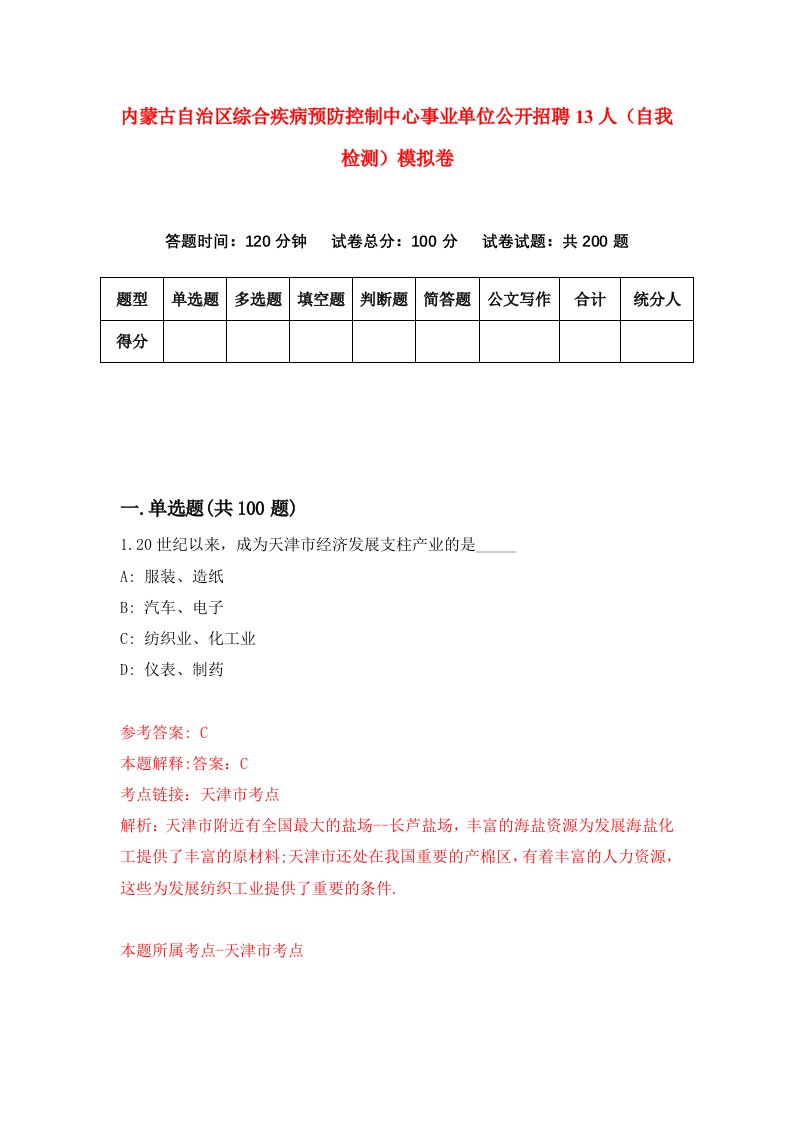 内蒙古自治区综合疾病预防控制中心事业单位公开招聘13人（自我检测）模拟卷

答题时间：120分钟　试卷总分：100分　试卷试题：共200题

| 题型 | 单选题 | 多选题 | 填空题 | 判断题 | 简答题 | 公文写作 | 合计 | 统分人 |
|---|---|---|---|---|---|---|---|---|
| 得分 | | | | | | | | |

一.单选题(共100题)

1.20世纪以来，成为天津市经济发展支柱产业的是_____

A: 服装、造纸

B: 汽车、电子

C: 纺织业、化工业

D: 仪表、制药

参考答案: C

本题解释:答案：C

考点链接：天津市考点

解析：天津市附近有全国最大的盐场--长芦盐场，丰富的海盐资源为发展海盐化工提供了丰富的原材料;天津市还处在我国重要的产棉区，有着丰富的人力资源，这些为发展纺织工业提供了重要的条件.

本题所属考点-天津市考点